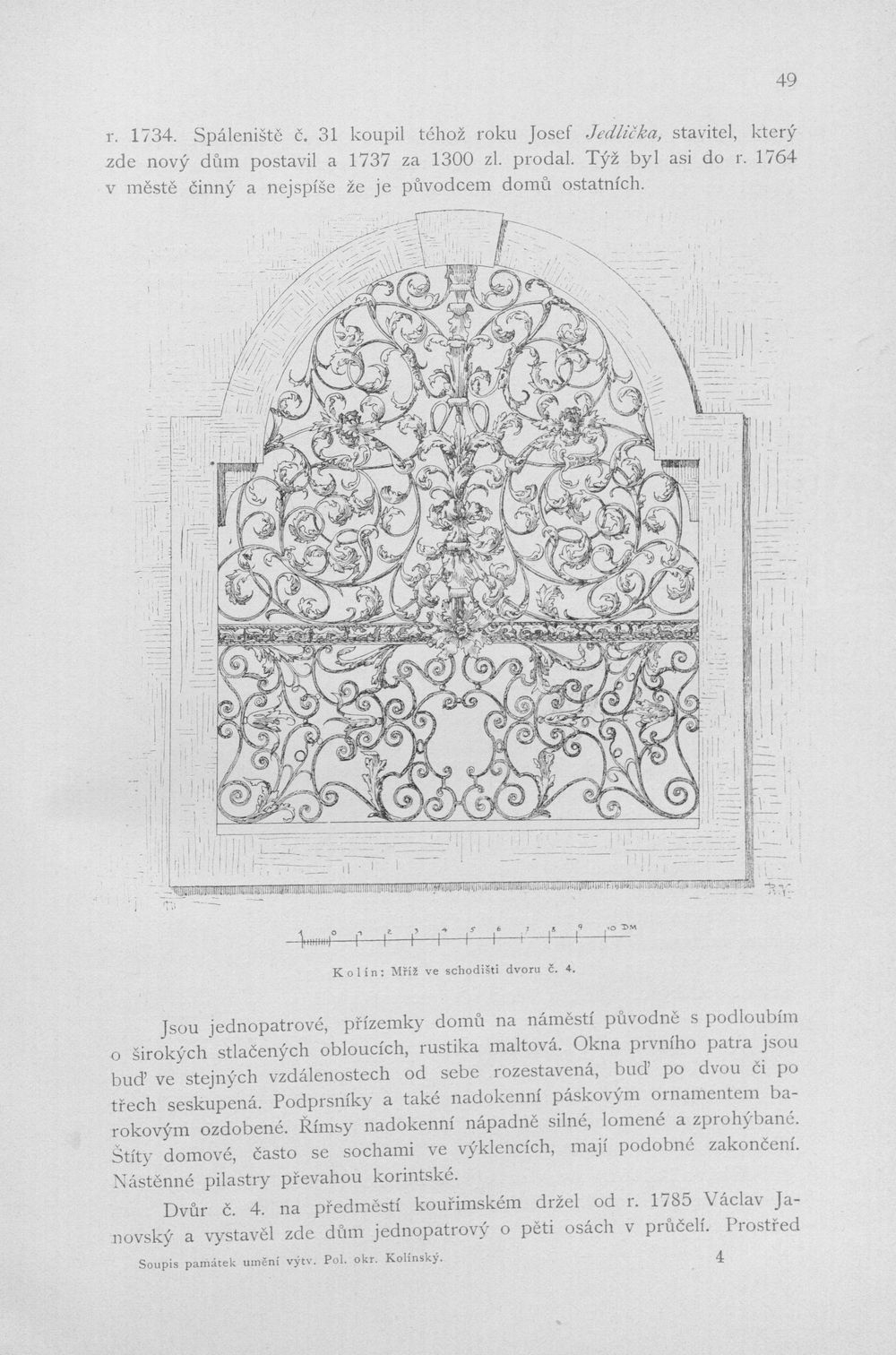 49

r. 1734. Spáleniště č. 31 koupil téhož roku Josef Jedlička, stavitel, který zde nový dům postavil a 1737 za 1300 zl. prodal. Týž byl asi do r. 1764 v městě činný a nejspíše že je původcem domů ostatních.

0 1 2 3 4 5 6 7 8 9 10 DM

Kolín: Mříž ve schodišti dvoru č. 4.

Jsou jednopatrové, přízemky domů na náměstí původně s podloubím o širokých stlačených obloucích, rustika maltová. Okna prvního patra jsou buď ve stejných vzdálenostech od sebe rozestavená, buď po dvou či po třech seskupená. Podprsníky a také nadokenní páskovým ornamentem barokovým ozdobené. Římsy nadokenní nápadně silné, lomené a zprohýbané. Štíty domové, často se sochami ve výklencích, mají podobné zakončení. Nástěnné pilastry převahou korintské.

Dvůr č. 4. na předměstí kouřimském držel od r. 1785 Václav Janovský a vystavěl zde dům jednopatrový o pěti osách v průčelí. Prostřed

Soupis památek umění výtv. Pol. okr. Kolínský. 4